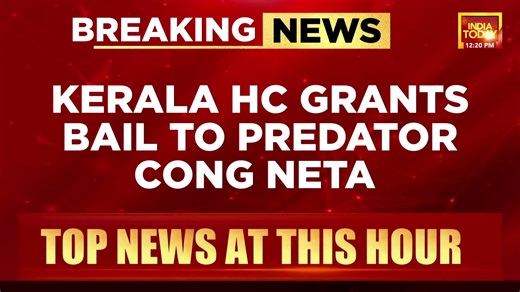 BREAKING NEWS

INDIA TODAY
12:20 PM

KERALA HC GRANTS BAIL TO PREDATOR CONG NETA

TOP NEWS AT THIS HOUR